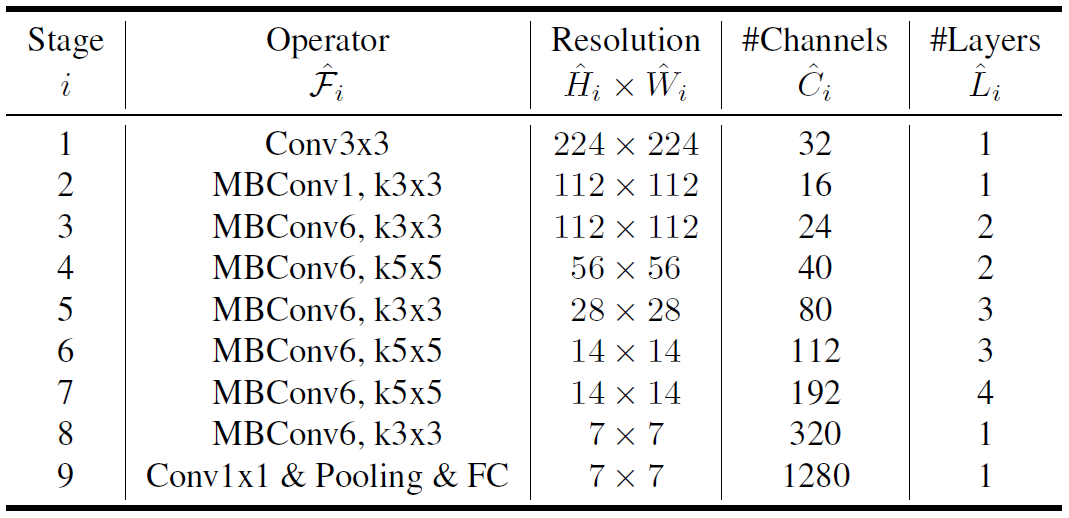 | Stage $i$ | Operator $\hat{\mathcal{F}}_i$ | Resolution $\hat{H}_i \times \hat{W}_i$ | #Channels $\hat{C}_i$ | #Layers $\hat{L}_i$ |
|---|---|---|---|---|
| 1 | Conv3x3 | $224 \times 224$ | 32 | 1 |
| 2 | MBConv1, k3x3 | $112 \times 112$ | 16 | 1 |
| 3 | MBConv6, k3x3 | $112 \times 112$ | 24 | 2 |
| 4 | MBConv6, k5x5 | $56 \times 56$ | 40 | 2 |
| 5 | MBConv6, k3x3 | $28 \times 28$ | 80 | 3 |
| 6 | MBConv6, k5x5 | $14 \times 14$ | 112 | 3 |
| 7 | MBConv6, k5x5 | $14 \times 14$ | 192 | 4 |
| 8 | MBConv6, k3x3 | $7 \times 7$ | 320 | 1 |
| 9 | Conv1x1 & Pooling & FC | $7 \times 7$ | 1280 | 1 |